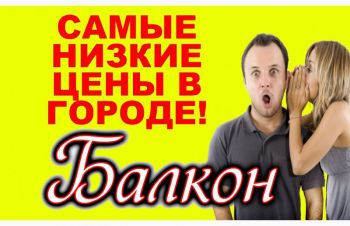 САМЫЕ НИЗКИЕ ЦЕНЫ В ГОРОДЕ!

Балкон